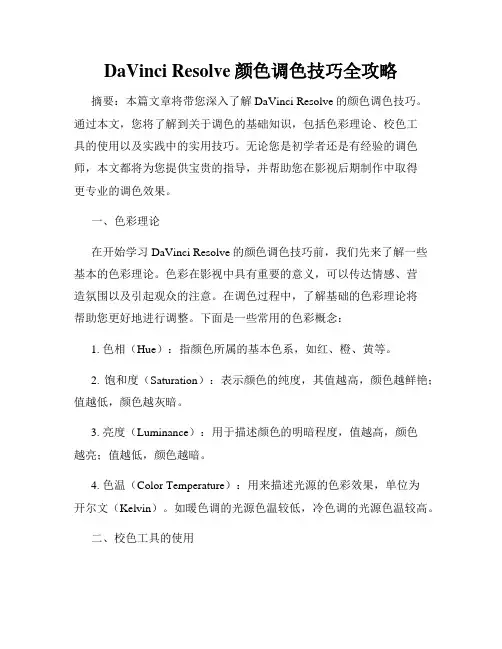 DaVinci Resolve 颜色调色技巧全攻略

摘要：本篇文章将带您深入了解 DaVinci Resolve 的颜色调色技巧。通过本文，您将了解到关于调色的基础知识，包括色彩理论、校色工具的使用以及实践中的实用技巧。无论您是初学者还是有经验的调色师，本文都将为您提供宝贵的指导，并帮助您在影视后期制作中取得更专业的调色效果。

一、色彩理论

在开始学习 DaVinci Resolve 的颜色调色技巧前，我们先来了解一些基本的色彩理论。色彩在影视中具有重要的意义，可以传达情感、营造氛围以及引起观众的注意。在调色过程中，了解基础的色彩理论将帮助您更好地进行调整。下面是一些常用的色彩概念：

1. 色相（Hue）：指颜色所属的基本色系，如红、橙、黄等。

2. 饱和度（Saturation）：表示颜色的纯度，其值越高，颜色越鲜艳；值越低，颜色越灰暗。

3. 亮度（Luminance）：用于描述颜色的明暗程度，值越高，颜色越亮；值越低，颜色越暗。

4. 色温（Color Temperature）：用来描述光源的色彩效果，单位为开尔文（Kelvin）。如暖色调的光源色温较低，冷色调的光源色温较高。

二、校色工具的使用